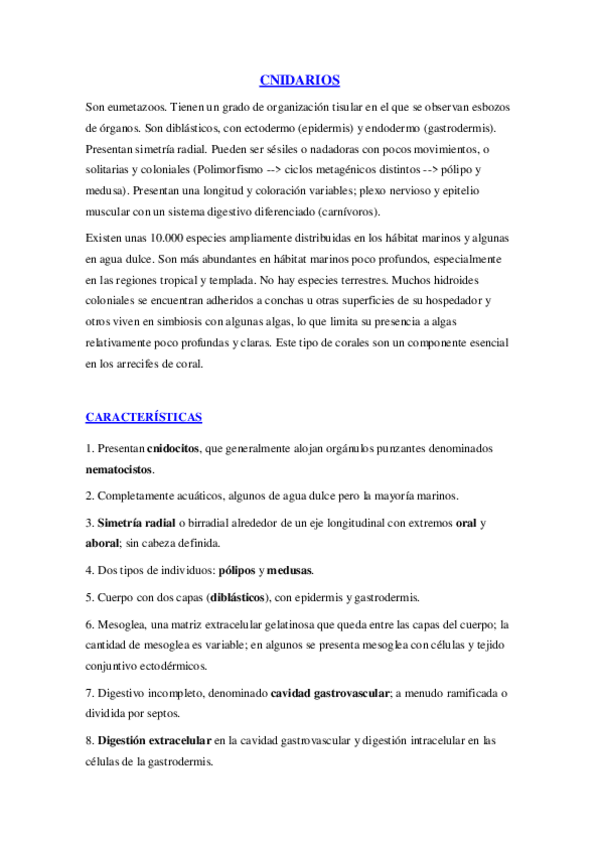 CNIDARIOS

Son eumetazoos. Tienen un grado de organización tisular en el que se observan esbozos de órganos. Son diblásticos, con ectodermo (epidermis) y endodermo (gastrodermis). Presentan simetría radial. Pueden ser sésiles o nadadoras con pocos movimientos, o solitarias y coloniales (Polimorfismo --> ciclos metagénicos distintos --> pólipo y medusa). Presentan una longitud y coloración variables; plexo nervioso y epitelio muscular con un sistema digestivo diferenciado (carnívoros).

Existen unas 10.000 especies ampliamente distribuidas en los hábitat marinos y algunas en agua dulce. Son más abundantes en hábitat marinos poco profundos, especialmente en las regiones tropical y templada. No hay especies terrestres. Muchos hidroides coloniales se encuentran adheridos a conchas u otras superficies de su hospedador y otros viven en simbiosis con algunas algas, lo que limita su presencia a algas relativamente poco profundas y claras. Este tipo de corales son un componente esencial en los arrecifes de coral.

CARACTERÍSTICAS

1. Presentan cnidocitos, que generalmente alojan orgánulos punzantes denominados nematocistos.

2. Completamente acuáticos, algunos de agua dulce pero la mayoría marinos.

3. Simetría radial o birradial alrededor de un eje longitudinal con extremos oral y aboral; sin cabeza definida.

4. Dos tipos de individuos: pólipos y medusas.

5. Cuerpo con dos capas (diblásticos), con epidermis y gastrodermis.

6. Mesoglea, una matriz extracelular gelatinosa que queda entre las capas del cuerpo; la cantidad de mesoglea es variable; en algunos se presenta mesoglea con células y tejido conjuntivo ectodérmicos.

7. Digestivo incompleto, denominado cavidad gastrovascular; a menudo ramificada o dividida por septos.

8. Digestión extracelular en la cavidad gastrovascular y digestión intracelular en las células de la gastrodermis.